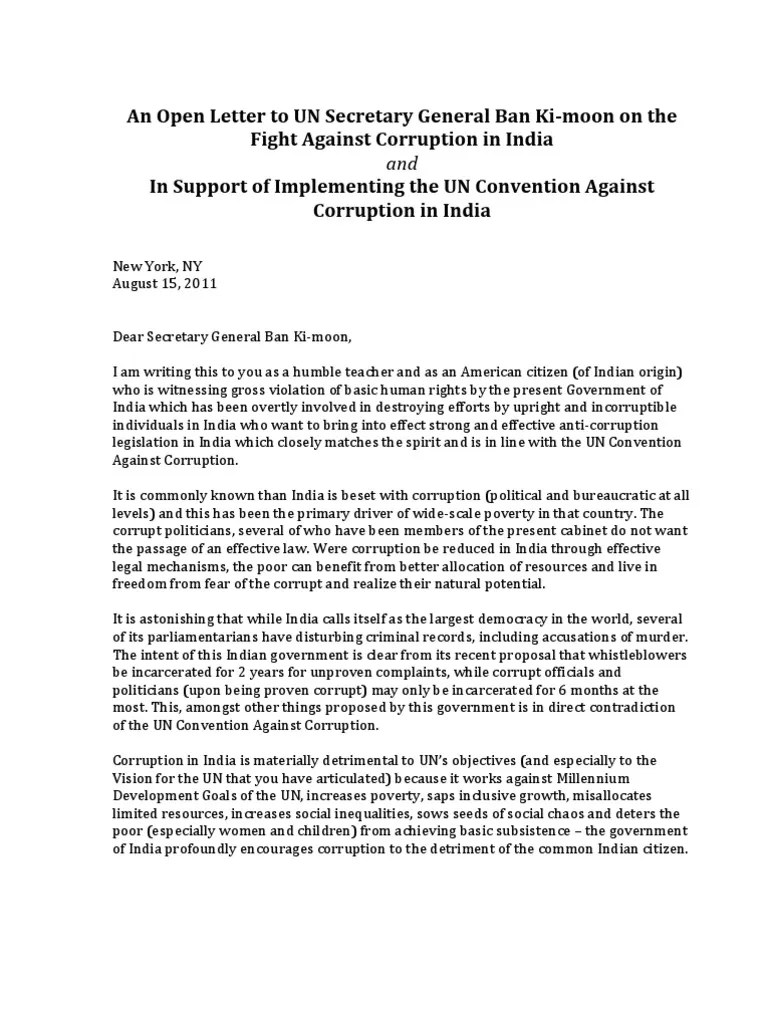 An Open Letter to UN Secretary General Ban Ki-moon on the Fight Against Corruption in India
and
In Support of Implementing the UN Convention Against Corruption in India

New York, NY
August 15, 2011

Dear Secretary General Ban Ki-moon,

I am writing this to you as a humble teacher and as an American citizen (of Indian origin) who is witnessing gross violation of basic human rights by the present Government of India which has been overtly involved in destroying efforts by upright and incorruptible individuals in India who want to bring into effect strong and effective anti-corruption legislation in India which closely matches the spirit and is in line with the UN Convention Against Corruption.

It is commonly known than India is beset with corruption (political and bureaucratic at all levels) and this has been the primary driver of wide-scale poverty in that country. The corrupt politicians, several of who have been members of the present cabinet do not want the passage of an effective law. Were corruption be reduced in India through effective legal mechanisms, the poor can benefit from better allocation of resources and live in freedom from fear of the corrupt and realize their natural potential.

It is astonishing that while India calls itself as the largest democracy in the world, several of its parliamentarians have disturbing criminal records, including accusations of murder. The intent of this Indian government is clear from its recent proposal that whistleblowers be incarcerated for 2 years for unproven complaints, while corrupt officials and politicians (upon being proven corrupt) may only be incarcerated for 6 months at the most. This, amongst other things proposed by this government is in direct contradiction of the UN Convention Against Corruption.

Corruption in India is materially detrimental to UN's objectives (and especially to the Vision for the UN that you have articulated) because it works against Millennium Development Goals of the UN, increases poverty, saps inclusive growth, misallocates limited resources, increases social inequalities, sows seeds of social chaos and deters the poor (especially women and children) from achieving basic subsistence – the government of India profoundly encourages corruption to the detriment of the common Indian citizen.